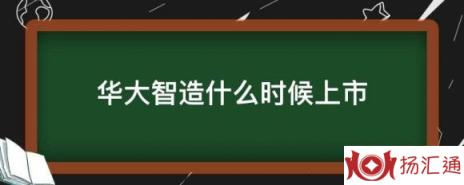 华大智造什么时候上市

扬汇通